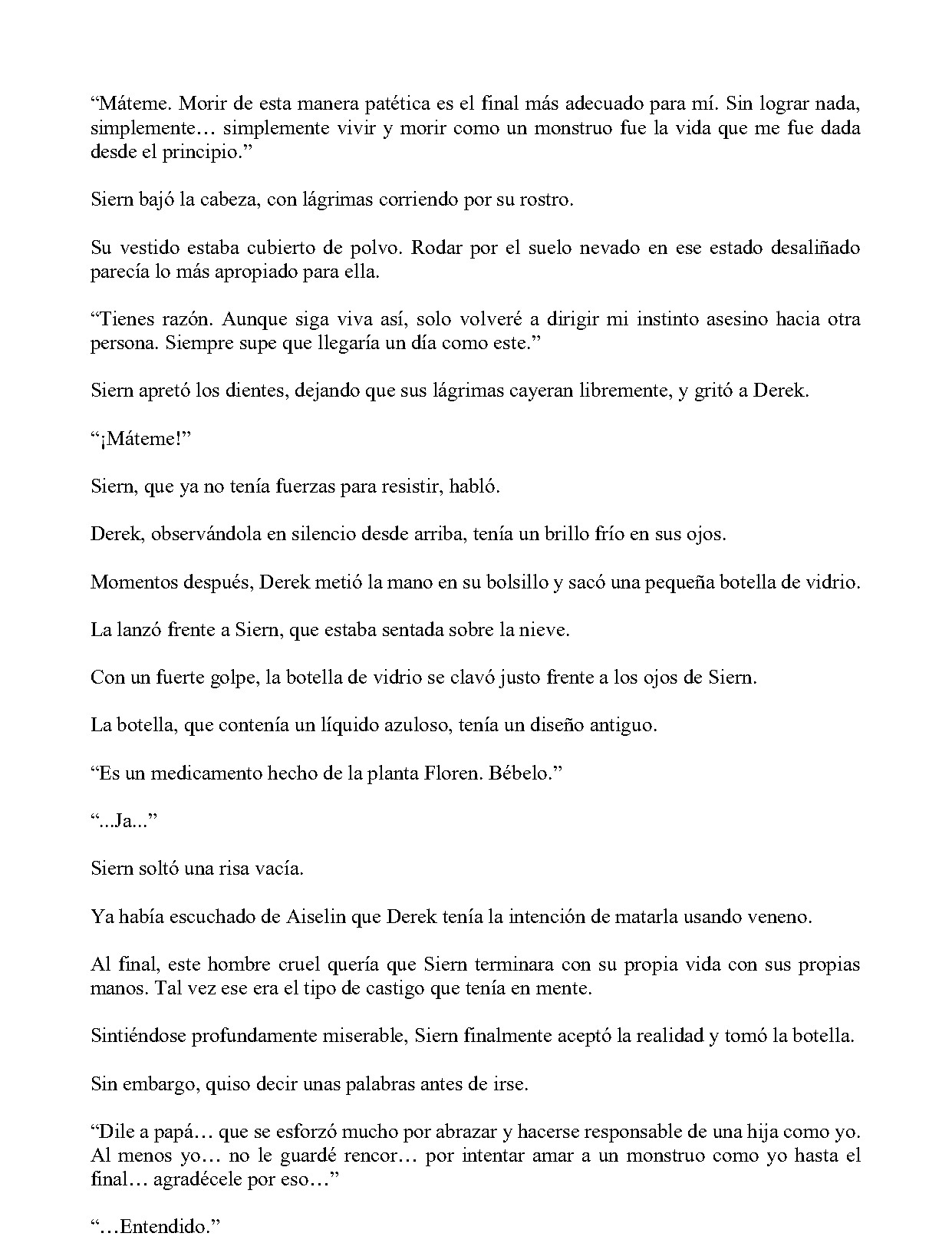 "Máteme. Morir de esta manera patética es el final más adecuado para mí. Sin lograr nada, simplemente… simplemente vivir y morir como un monstruo fue la vida que me fue dada desde el principio."

Siern bajó la cabeza, con lágrimas corriendo por su rostro.

Su vestido estaba cubierto de polvo. Rodar por el suelo nevado en ese estado desaliñado parecía lo más apropiado para ella.

"Tienes razón. Aunque siga viva así, solo volveré a dirigir mi instinto asesino hacia otra persona. Siempre supe que llegaría un día como este."

Siern apretó los dientes, dejando que sus lágrimas cayeran libremente, y gritó a Derek.

"¡Máteme!"

Siern, que ya no tenía fuerzas para resistir, habló.

Derek, observándola en silencio desde arriba, tenía un brillo frío en sus ojos.

Momentos después, Derek metió la mano en su bolsillo y sacó una pequeña botella de vidrio.

La lanzó frente a Siern, que estaba sentada sobre la nieve.

Con un fuerte golpe, la botella de vidrio se clavó justo frente a los ojos de Siern.

La botella, que contenía un líquido azuloso, tenía un diseño antiguo.

"Es un medicamento hecho de la planta Floren. Bébelo."

"...Ja..."

Siern soltó una risa vacía.

Ya había escuchado de Aiselin que Derek tenía la intención de matarla usando veneno.

Al final, este hombre cruel quería que Siern terminara con su propia vida con sus propias manos. Tal vez ese era el tipo de castigo que tenía en mente.

Sintiéndose profundamente miserable, Siern finalmente aceptó la realidad y tomó la botella.

Sin embargo, quiso decir unas palabras antes de irse.

"Dile a papá… que se esforzó mucho por abrazar y hacerse responsable de una hija como yo. Al menos yo… no le guardé rencor… por intentar amar a un monstruo como yo hasta el final… agradécele por eso…"

"…Entendido."